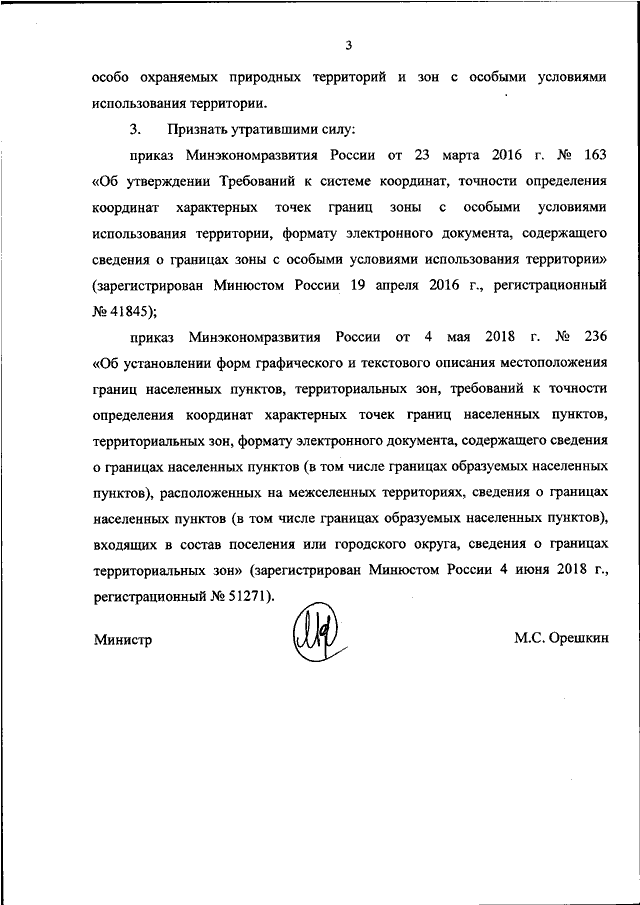 3

особо охраняемых природных территорий и зон с особыми условиями использования территории.

3. Признать утратившими силу:

приказ Минэкономразвития России от 23 марта 2016 г. № 163 «Об утверждении Требований к системе координат, точности определения координат характерных точек границ зоны с особыми условиями использования территории, формату электронного документа, содержащего сведения о границах зоны с особыми условиями использования территории» (зарегистрирован Минюстом России 19 апреля 2016 г., регистрационный № 41845);

приказ Минэкономразвития России от 4 мая 2018 г. № 236 «Об установлении форм графического и текстового описания местоположения границ населенных пунктов, территориальных зон, требований к точности определения координат характерных точек границ населенных пунктов, территориальных зон, формату электронного документа, содержащего сведения о границах населенных пунктов (в том числе границах образуемых населенных пунктов), расположенных на межселенных территориях, сведения о границах населенных пунктов (в том числе границах образуемых населенных пунктов), входящих в состав поселения или городского округа, сведения о границах территориальных зон» (зарегистрирован Минюстом России 4 июня 2018 г., регистрационный № 51271).

Министр М.С. Орешкин